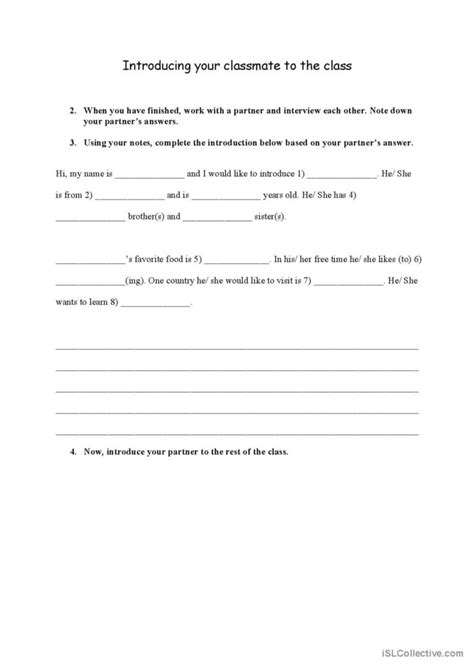 Introducing your classmate to the class

2. When you have finished, work with a partner and interview each other. Note down your partner's answers.

3. Using your notes, complete the introduction below based on your partner's answer.

Hi, my name is ______________ and I would like to introduce 1) ______________. He/ She is from 2) ______________ and is ______________ years old. He/ She has 4) ______________ brother(s) and ______________ sister(s).

______________'s favorite food is 5) ______________. In his/ her free time he/ she likes (to) 6) ______________(ing). One country he/ she would like to visit is 7) ______________. He/ She wants to learn 8) ______________.

4. Now, introduce your partner to the rest of the class.

iSLCollective.com